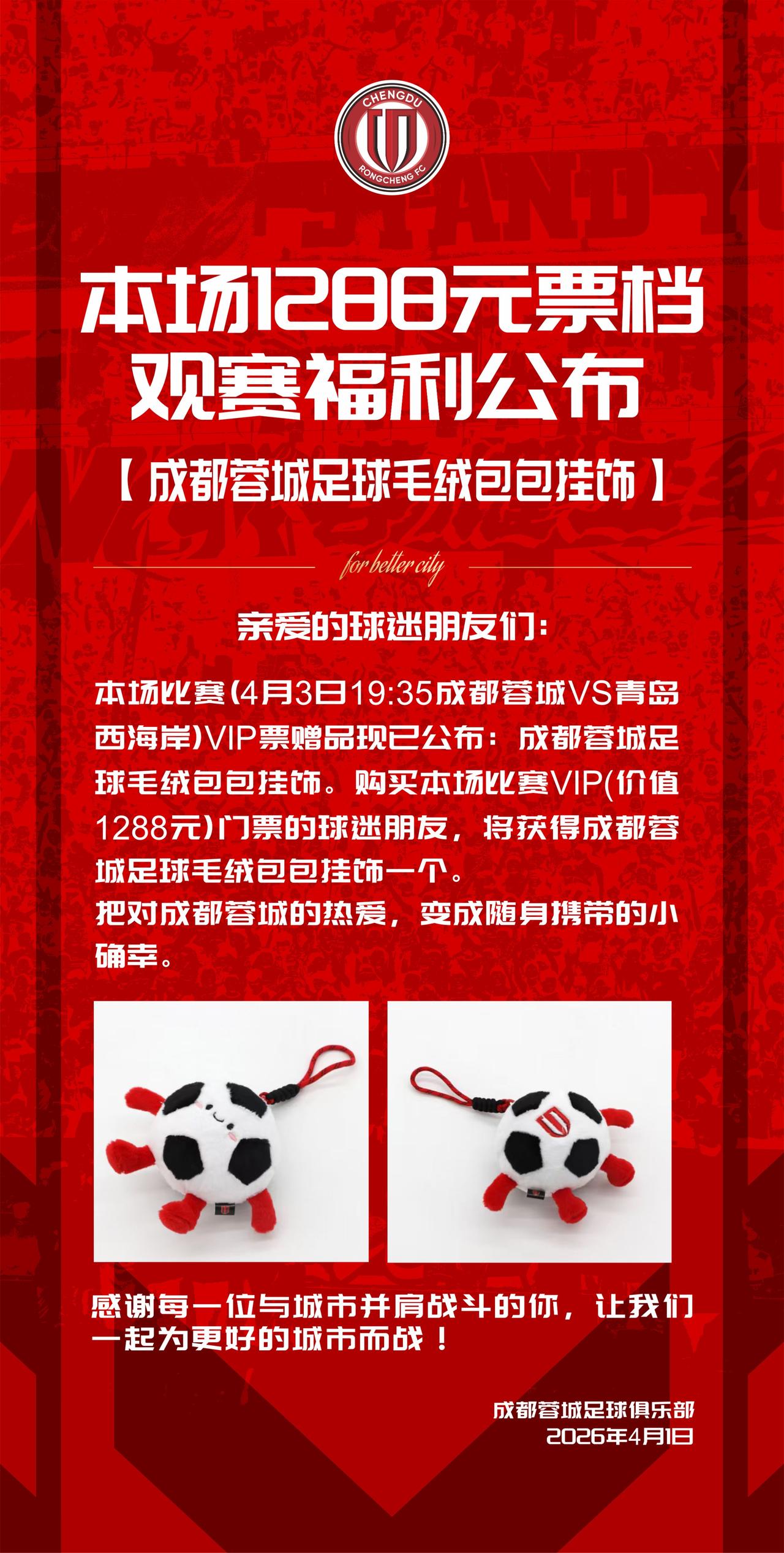 CHENGDU
RONGCHENG FC

本场1288元票档
观赛福利公布

【成都蓉城足球毛绒包包挂饰】

for better city

亲爱的球迷朋友们:

本场比赛(4月3日19:35成都蓉城VS青岛西海岸)VIP票赠品现已公布:成都蓉城足球毛绒包包挂饰。购买本场比赛VIP(价值1288元)门票的球迷朋友,将获得成都蓉城足球毛绒包包挂饰一个。

把对成都蓉城的热爱,变成随身携带的小确幸。

感谢每一位与城市并肩战斗的你,让我们一起为更好的城市而战!

成都蓉城足球俱乐部
2026年4月1日